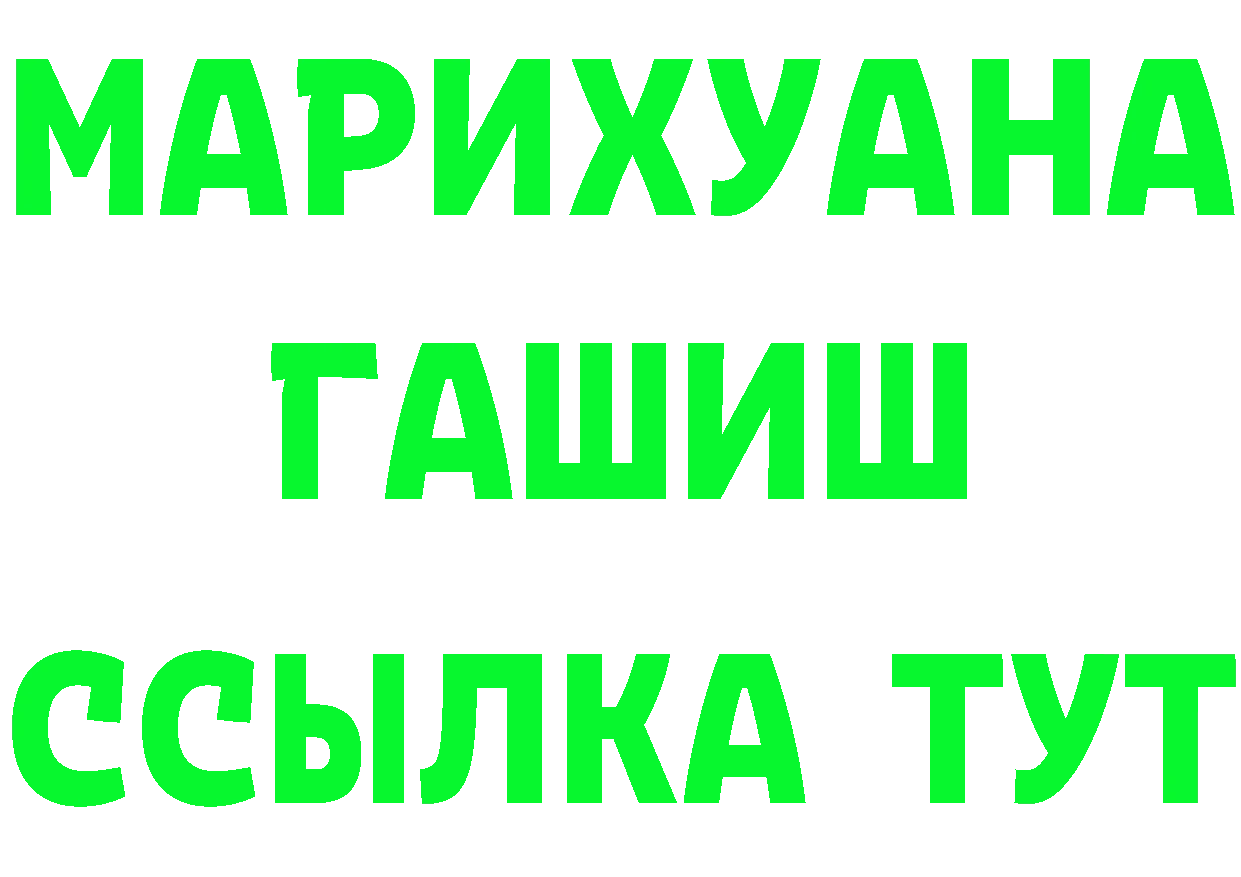 МАРИХУАНА
ГАШИШ
ССЫЛКА ТУТ